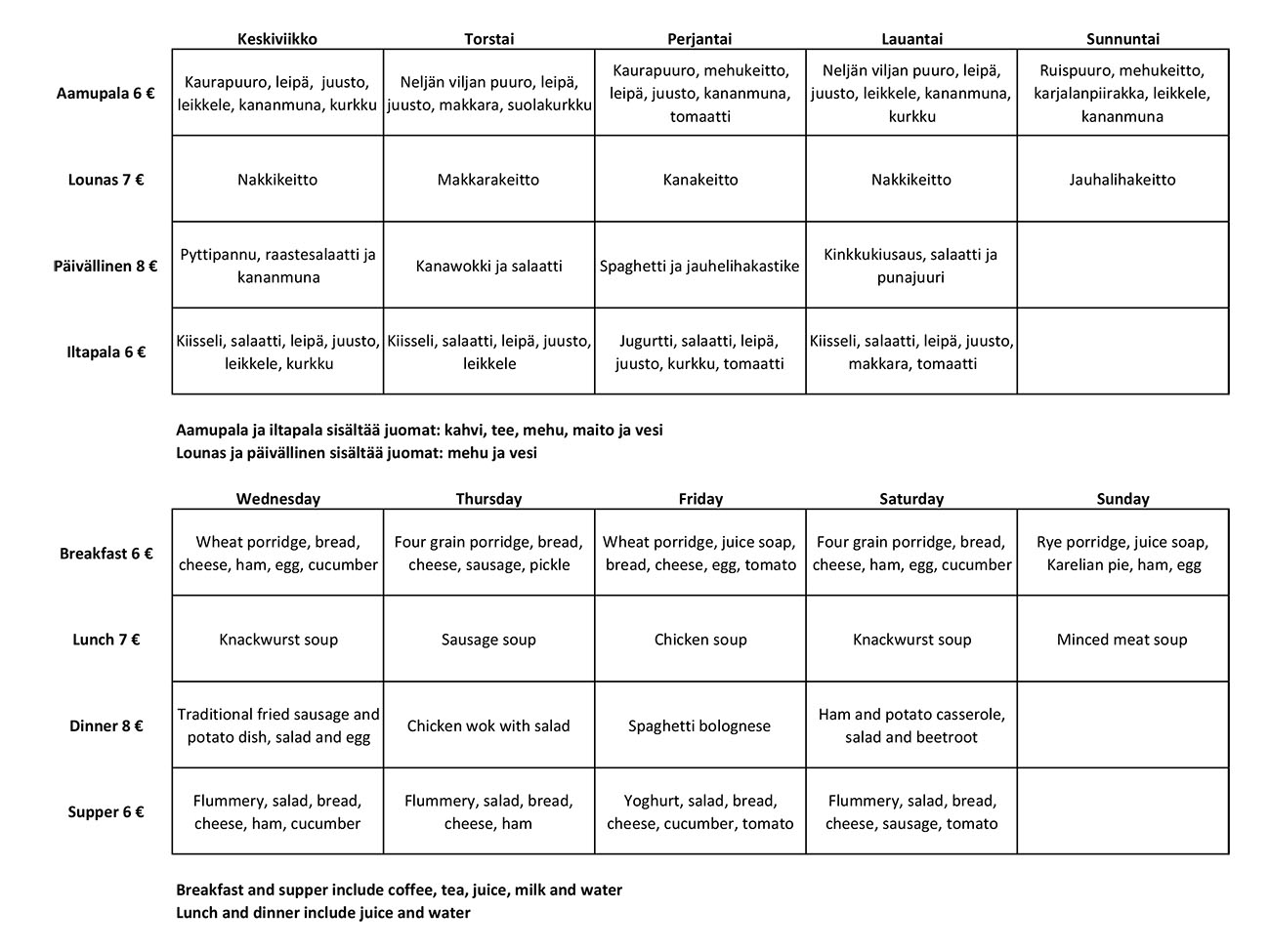 | | Keskiviikko | Torstai | Perjantai | Lauantai | Sunnuntai |
|---|---|---|---|---|---|
| Aamupala 6 € | Kaurapuuro, leipä, juusto, leikkele, kananmuna, kurkku | Neljän viljan puuro, leipä, juusto, makkara, suolakurkku | Kaurapuuro, mehukeitto, leipä, juusto, kananmuna, tomaatti | Neljän viljan puuro, leipä, juusto, leikkele, kananmuna, kurkku | Ruispuuro, mehukeitto, karjalanpiirakka, leikkele, kananmuna |
| Lounas 7 € | Nakkikeitto | Makkarakeitto | Kanakeitto | Nakkikeitto | Jauhalihakeitto |
| Päivällinen 8 € | Pyttipannu, raastesalaatti ja kananmuna | Kanawokki ja salaatti | Spaghetti ja jauhelihakastike | Kinkkukiusaus, salaatti ja punajuuri | |
| Iltapala 6 € | Kiisseli, salaatti, leipä, juusto, leikkele, kurkku | Kiisseli, salaatti, leipä, juusto, leikkele | Jugurtti, salaatti, leipä, juusto, kurkku, tomaatti | Kiisseli, salaatti, leipä, juusto, makkara, tomaatti | |

Aamupala ja iltapala sisältää juomat: kahvi, tee, mehu, maito ja vesi
Lounas ja päivällinen sisältää juomat: mehu ja vesi

| | Wednesday | Thursday | Friday | Saturday | Sunday |
|---|---|---|---|---|---|
| Breakfast 6 € | Wheat porridge, bread, cheese, ham, egg, cucumber | Four grain porridge, bread, cheese, sausage, pickle | Wheat porridge, juice soap, bread, cheese, egg, tomato | Four grain porridge, bread, cheese, ham, egg, cucumber | Rye porridge, juice soap, Karelian pie, ham, egg |
| Lunch 7 € | Knackwurst soup | Sausage soup | Chicken soup | Knackwurst soup | Minced meat soup |
| Dinner 8 € | Traditional fried sausage and potato dish, salad and egg | Chicken wok with salad | Spaghetti bolognese | Ham and potato casserole, salad and beetroot | |
| Supper 6 € | Flummery, salad, bread, cheese, ham, cucumber | Flummery, salad, bread, cheese, ham | Yoghurt, salad, bread, cheese, cucumber, tomato | Flummery, salad, bread, cheese, sausage, tomato | |

Breakfast and supper include coffee, tea, juice, milk and water
Lunch and dinner include juice and water